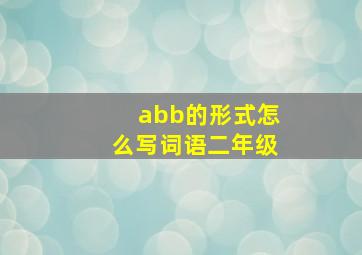 abb的形式怎么写词语二年级